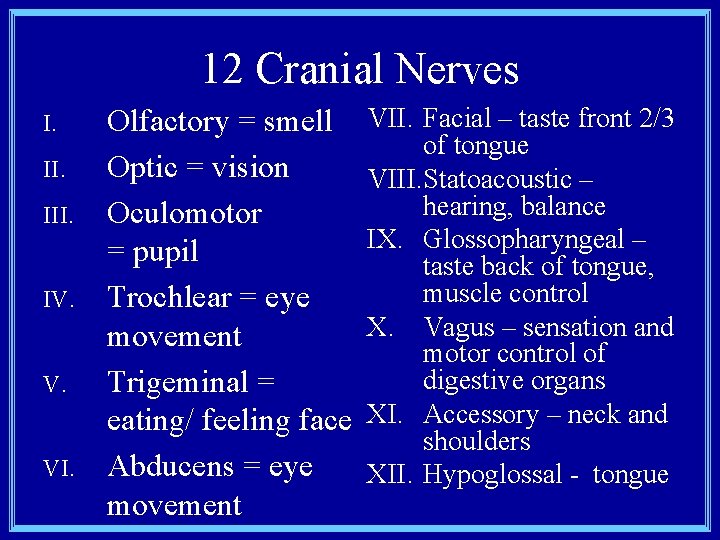 12 Cranial Nerves

I. Olfactory = smell

II. Optic = vision

III. Oculomotor = pupil

IV. Trochlear = eye movement

V. Trigeminal = eating/ feeling face

VI. Abducens = eye movement

VII. Facial – taste front 2/3 of tongue

VIII. Statoacoustic – hearing, balance

IX. Glossopharyngeal – taste back of tongue, muscle control

X. Vagus – sensation and motor control of digestive organs

XI. Accessory – neck and shoulders

XII. Hypoglossal - tongue